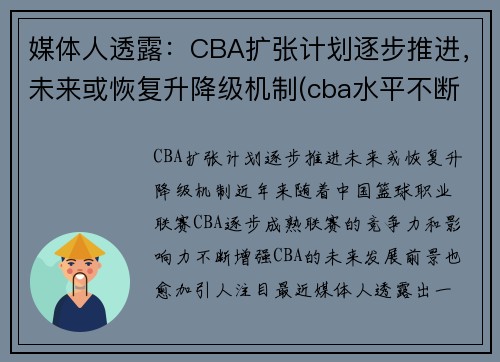 媒体人透露：CBA扩张计划逐步推进，未来或恢复升降级机制(cba水平不断

CBA扩张计划逐步推进未来或恢复升降级机制近年来随着中国篮球职业联赛CBA逐步成熟联赛的竞争力和影响力不断增强CBA的未来发展前景也愈加引人注目最近媒体人透露出一